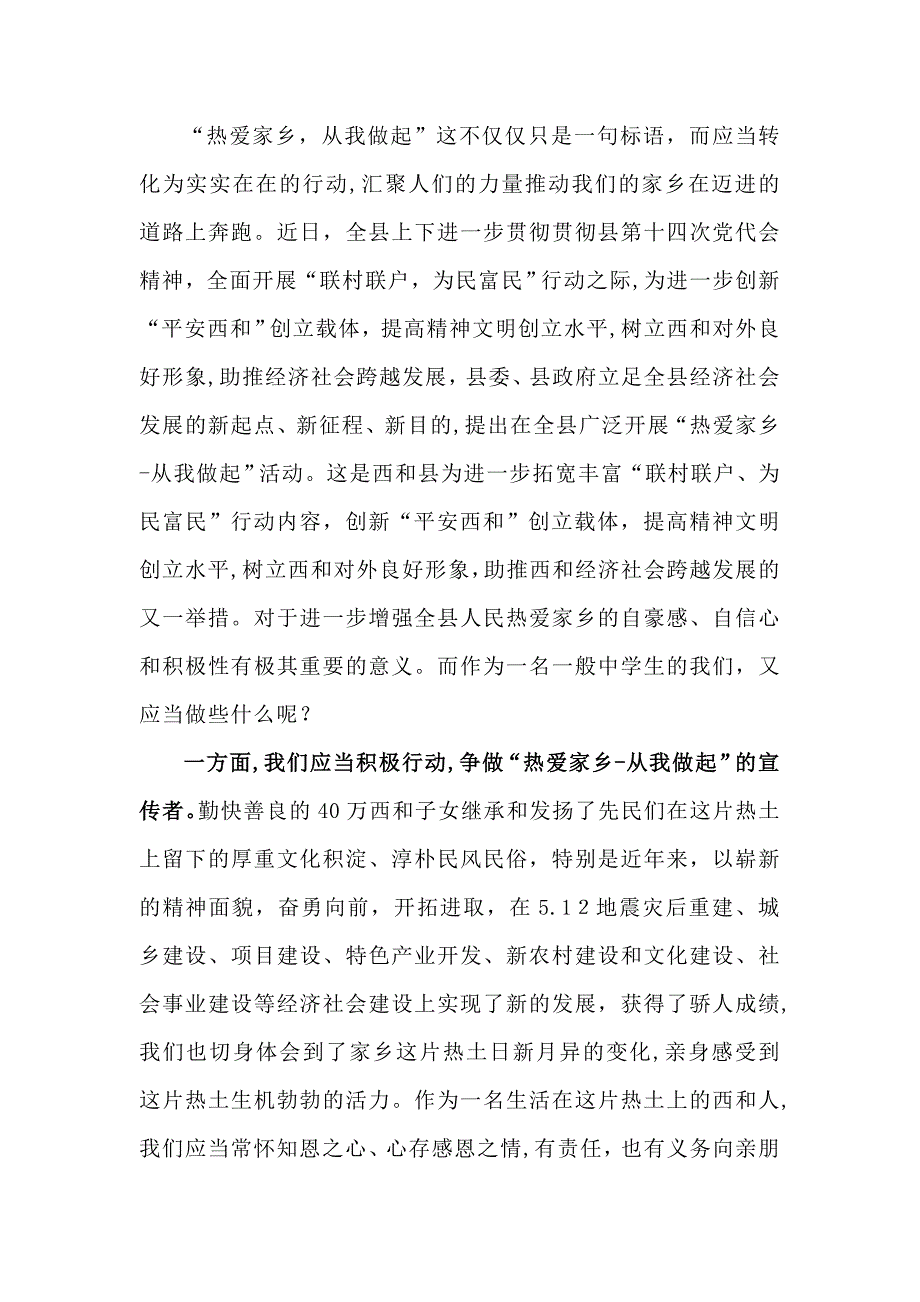 “热爱家乡，从我做起”这不仅仅只是一句标语，而应当转化为实实在在的行动,汇聚人们的力量推动我们的家乡在迈进的道路上奔跑。近日，全县上下进一步贯彻贯彻县第十四次党代会精神，全面开展“联村联户，为民富民”行动之际,为进一步创新“平安西和”创立载体，提高精神文明创立水平,树立西和对外良好形象,助推经济社会跨越发展，县委、县政府立足全县经济社会发展的新起点、新征程、新目的,提出在全县广泛开展“热爱家乡-从我做起”活动。这是西和县为进一步拓宽丰富“联村联户、为民富民”行动内容，创新“平安西和”创立载体，提高精神文明创立水平,树立西和对外良好形象,助推西和经济社会跨越发展的又一举措。对于进一步增强全县人民热爱家乡的自豪感、自信心和积极性有极其重要的意义。而作为一名一般中学生的我们，又应当做些什么呢？

一方面,我们应当积极行动,争做“热爱家乡-从我做起”的宣传者。勤快善良的40万西和子女继承和发扬了先民们在这片热土上留下的厚重文化积淀、淳朴民风民俗，特别是近年来，以崭新的精神面貌，奋勇向前，开拓进取，在5.12地震灾后重建、城乡建设、项目建设、特色产业开发、新农村建设和文化建设、社会事业建设等经济社会建设上实现了新的发展，获得了骄人成绩,我们也切身体会到了家乡这片热土日新月异的变化,亲身感受到这片热土生机勃勃的活力。作为一名生活在这片热土上的西和人,我们应当常怀知恩之心、心存感恩之情,有责任，也有义务向亲朋